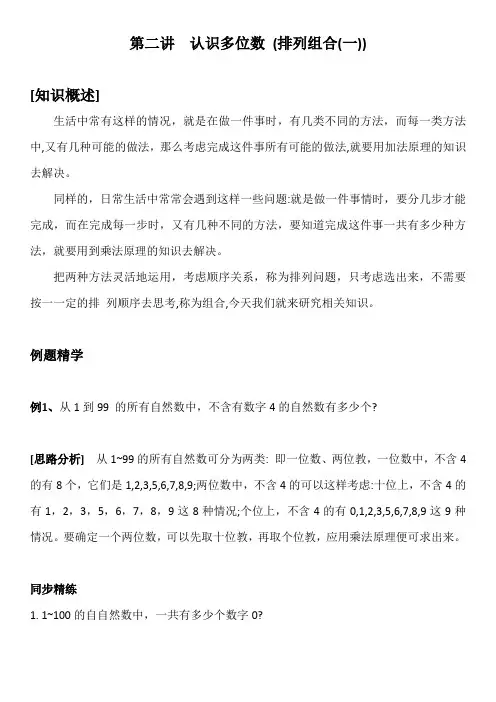 第二讲　认识多位数 (排列组合(一))

[知识概述]

生活中常有这样的情况，就是在做一件事时，有几类不同的方法，而每一类方法中,又有几种可能的做法，那么考虑完成这件事所有可能的做法,就要用加法原理的知识去解决。

同样的，日常生活中常常会遇到这样一些问题:就是做一件事情时，要分几步才能完成，而在完成每一步时，又有几种不同的方法，要知道完成这件事一共有多少种方法，就要用到乘法原理的知识去解决。

把两种方法灵活地运用，考虑顺序关系，称为排列问题，只考虑选出来，不需要按一一定的排 列顺序去思考,称为组合,今天我们就来研究相关知识。

例题精学

例1、从 1 到 99 的所有自然数中，不含有数字 4 的自然数有多少个?

[思路分析] 从 1~99 的所有自然数可分为两类: 即一位数、两位数，一位数中，不含 4 的有 8 个，它们是 1,2,3,5,6,7,8,9;两位数中，不含 4 的可以这样考虑:十位上，不含 4 的有 1，2，3，5，6，7，8，9 这 8 种情况;个位上，不含 4 的有 0,1,2,3,5,6,7,8,9 这 9 种情况。要确定一个两位数，可以先取十位数，再取个位数，应用乘法原理便可求出来。

同步精练

1. 1~100 的自自然数中，一共有多少个数字 0?